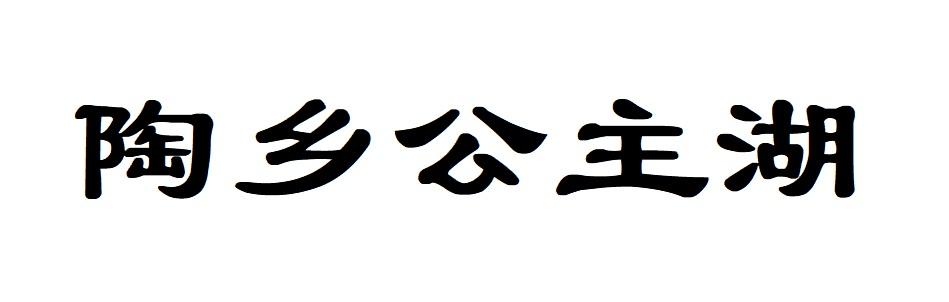 陶乡公主湖